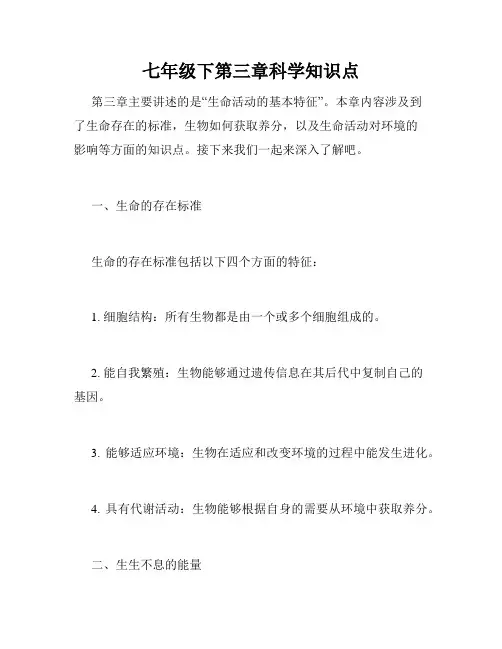 七年级下第三章科学知识点

第三章主要讲述的是“生命活动的基本特征”。本章内容涉及到了生命存在的标准，生物如何获取养分，以及生命活动对环境的影响等方面的知识点。接下来我们一起来深入了解吧。

一、生命的存在标准

生命的存在标准包括以下四个方面的特征：

1. 细胞结构：所有生物都是由一个或多个细胞组成的。

2. 能自我繁殖：生物能够通过遗传信息在其后代中复制自己的基因。

3. 能够适应环境：生物在适应和改变环境的过程中能发生进化。

4. 具有代谢活动：生物能够根据自身的需要从环境中获取养分。

二、生生不息的能量